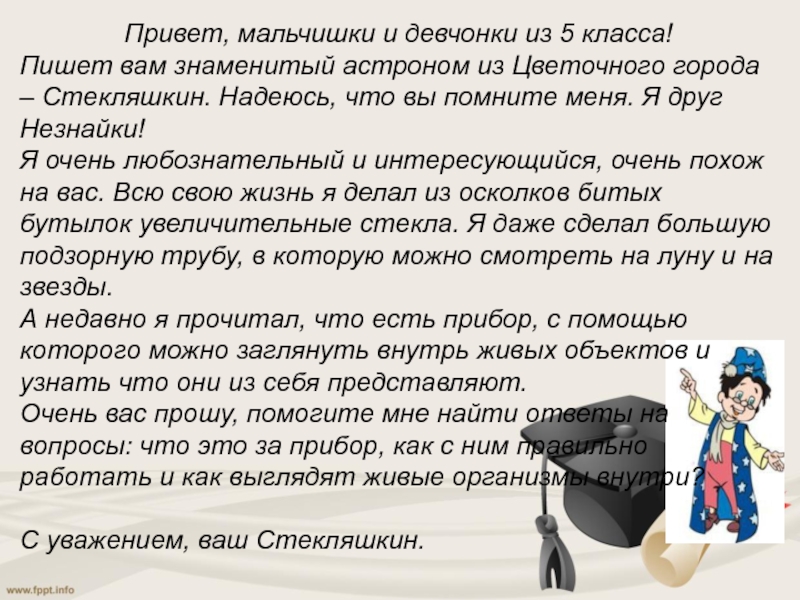 Привет, мальчишки и девчонки из 5 класса!

Пишет вам знаменитый астроном из Цветочного города – Стекляшкин. Надеюсь, что вы помните меня. Я друг Незнайки!

Я очень любознательный и интересующийся, очень похож на вас. Всю свою жизнь я делал из осколков битых бутылок увеличительные стекла. Я даже сделал большую подзорную трубу, в которую можно смотреть на луну и на звезды.

А недавно я прочитал, что есть прибор, с помощью которого можно заглянуть внутрь живых объектов и узнать что они из себя представляют.

Очень вас прошу, помогите мне найти ответы на вопросы: что это за прибор, как с ним правильно работать и как выглядят живые организмы внутри?

С уважением, ваш Стекляшкин.

www.fppt.info